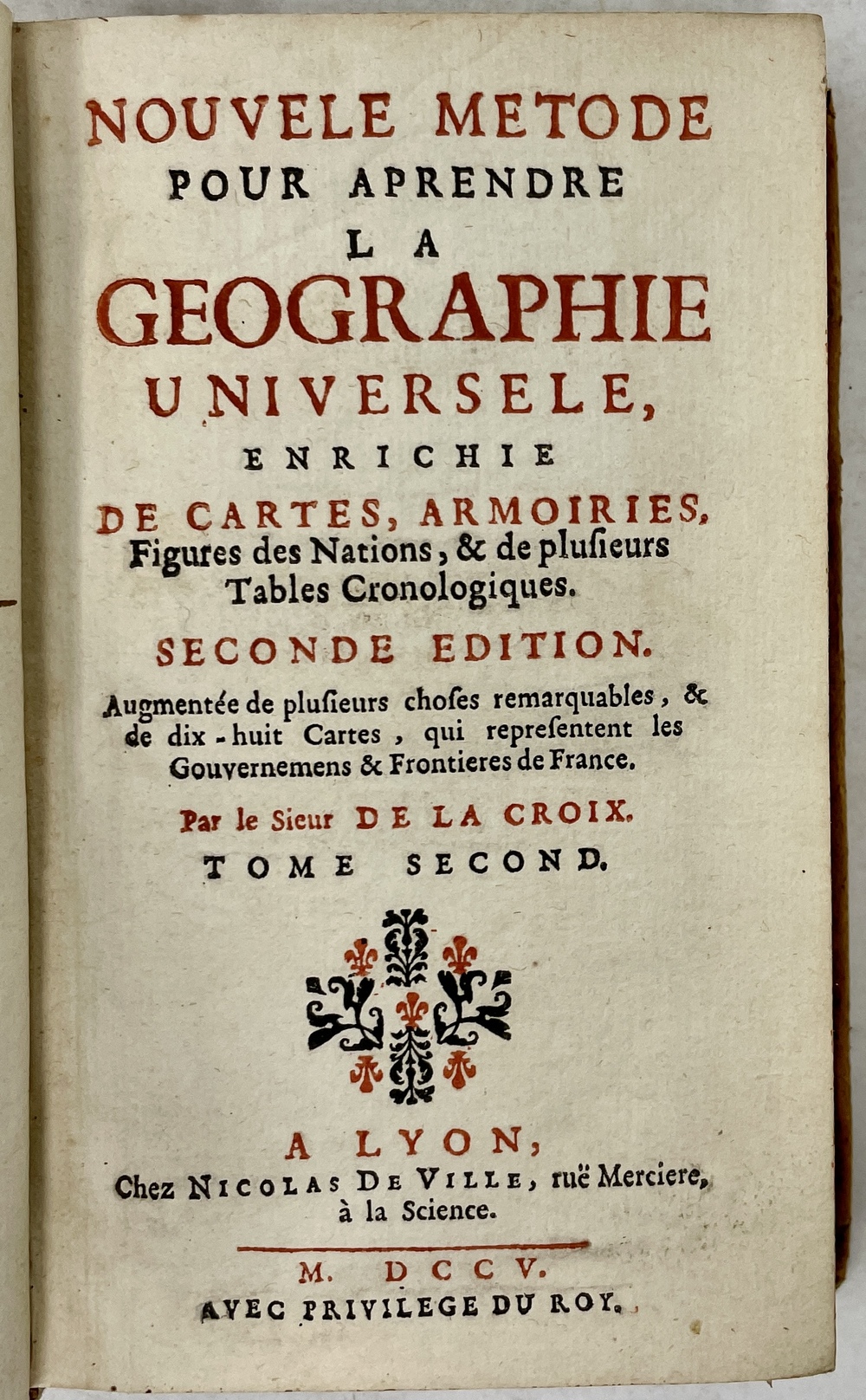 NOUVELE METODE
POUR APRENDRE
LA
GEOGRAPHIE
UNIVERSELE,
ENRICHIE
DE CARTES, ARMOIRIES,
Figures des Nations, & de plusieurs
Tables Cronologiques.

SECONDE EDITION.

Augmentée de plusieurs choses remarquables, & de dix-huit Cartes, qui representent les Gouvernemens & Frontieres de France.

Par le Sieur DE LA CROIX.

TOME SECOND.

A LYON,
Chez NICOLAS DE VILLE, ruë Merciere, à la Science.

M. DCCV.
AVEC PRIVILEGE DU ROY.